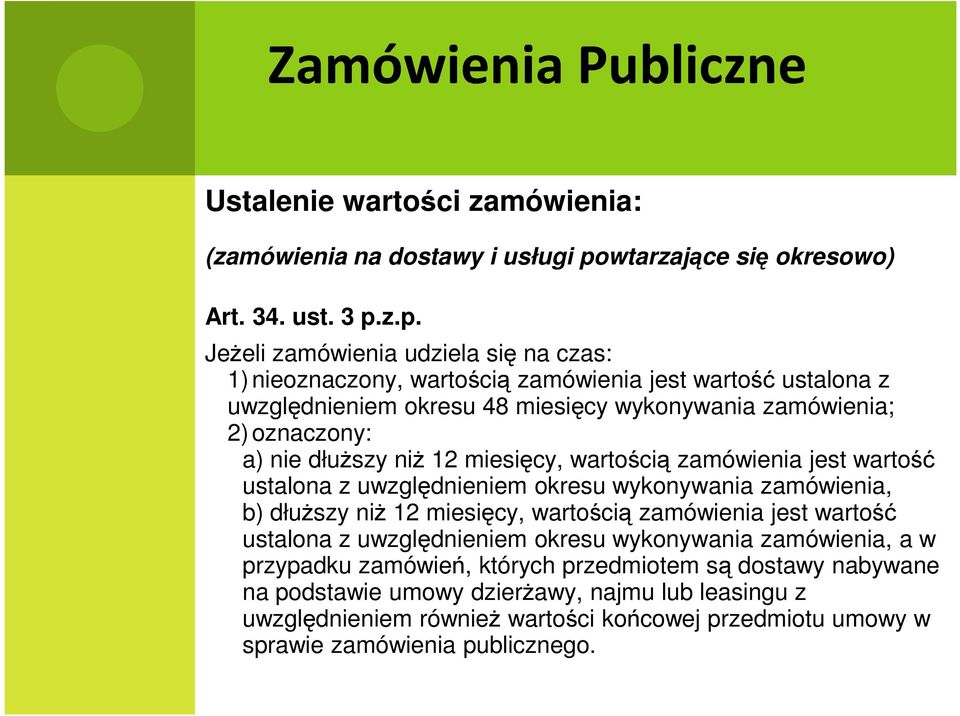 Zamówienia Publiczne

Ustalenie wartości zamówienia:

(zamówienia na dostawy i usługi powtarzające się okresowo)

Art. 34. ust. 3 p.z.p.

Jeżeli zamówienia udziela się na czas:
1) nieoznaczony, wartością zamówienia jest wartość ustalona z uwzględnieniem okresu 48 miesięcy wykonywania zamówienia;
2) oznaczony:
a) nie dłuższy niż 12 miesięcy, wartością zamówienia jest wartość ustalona z uwzględnieniem okresu wykonywania zamówienia,
b) dłuższy niż 12 miesięcy, wartością zamówienia jest wartość ustalona z uwzględnieniem okresu wykonywania zamówienia, a w przypadku zamówień, których przedmiotem są dostawy nabywane na podstawie umowy dzierżawy, najmu lub leasingu z uwzględnieniem również wartości końcowej przedmiotu umowy w sprawie zamówienia publicznego.